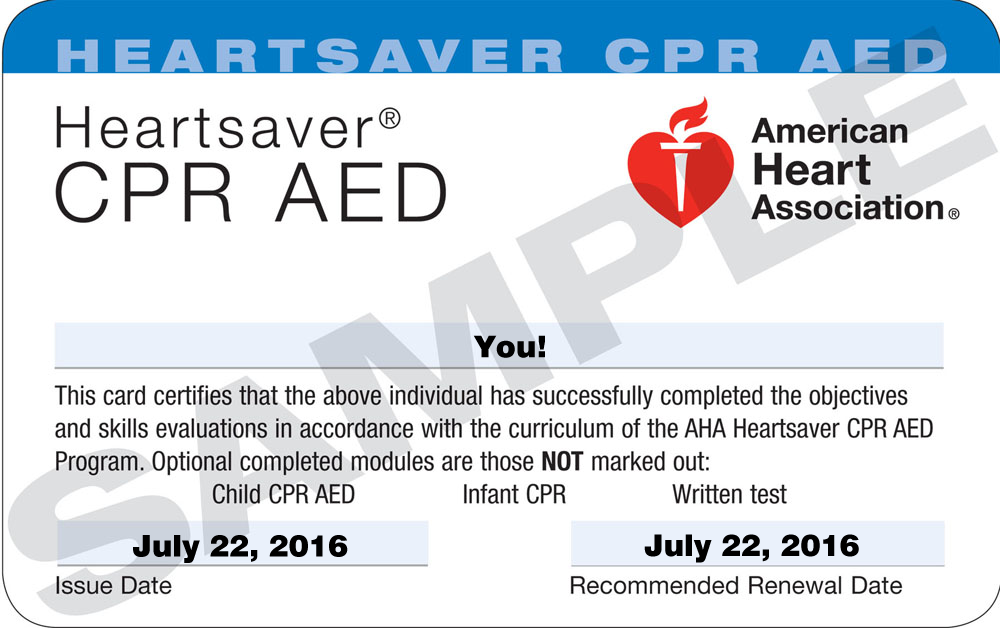 HEARTSAVER CPR AED

Heartsaver®
CPR AED

American
Heart
Association®

You!

This card certifies that the above individual has successfully completed the objectives and skills evaluations in accordance with the curriculum of the AHA Heartsaver CPR AED Program. Optional completed modules are those NOT marked out:

Child CPR AED Infant CPR Written test

July 22, 2016
Issue Date

July 22, 2016
Recommended Renewal Date

SAMPLE